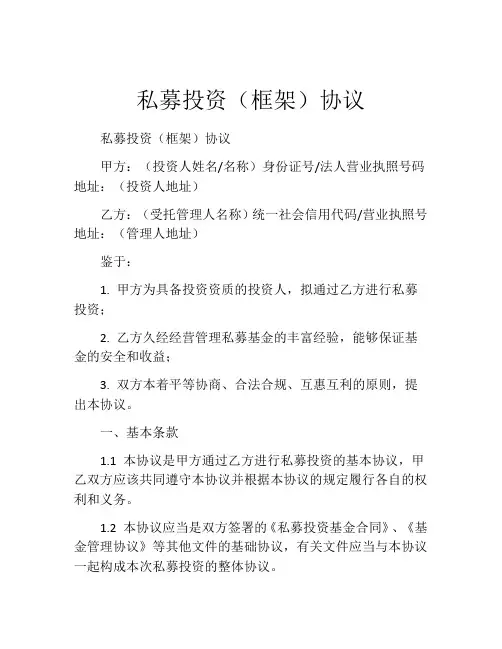 私募投资（框架）协议

私募投资（框架）协议

甲方：（投资人姓名/名称）身份证号/法人营业执照号码
地址：（投资人地址）

乙方：（受托管理人名称）统一社会信用代码/营业执照号
地址：（管理人地址）

鉴于：

1. 甲方为具备投资资质的投资人，拟通过乙方进行私募投资；

2. 乙方久经经营管理私募基金的丰富经验，能够保证基金的安全和收益；

3. 双方本着平等协商、合法合规、互惠互利的原则，提出本协议。

一、基本条款

1.1 本协议是甲方通过乙方进行私募投资的基本协议，甲乙双方应该共同遵守本协议并根据本协议的规定履行各自的权利和义务。

1.2 本协议应当是双方签署的《私募投资基金合同》、《基金管理协议》等其他文件的基础协议，有关文件应当与本协议一起构成本次私募投资的整体协议。